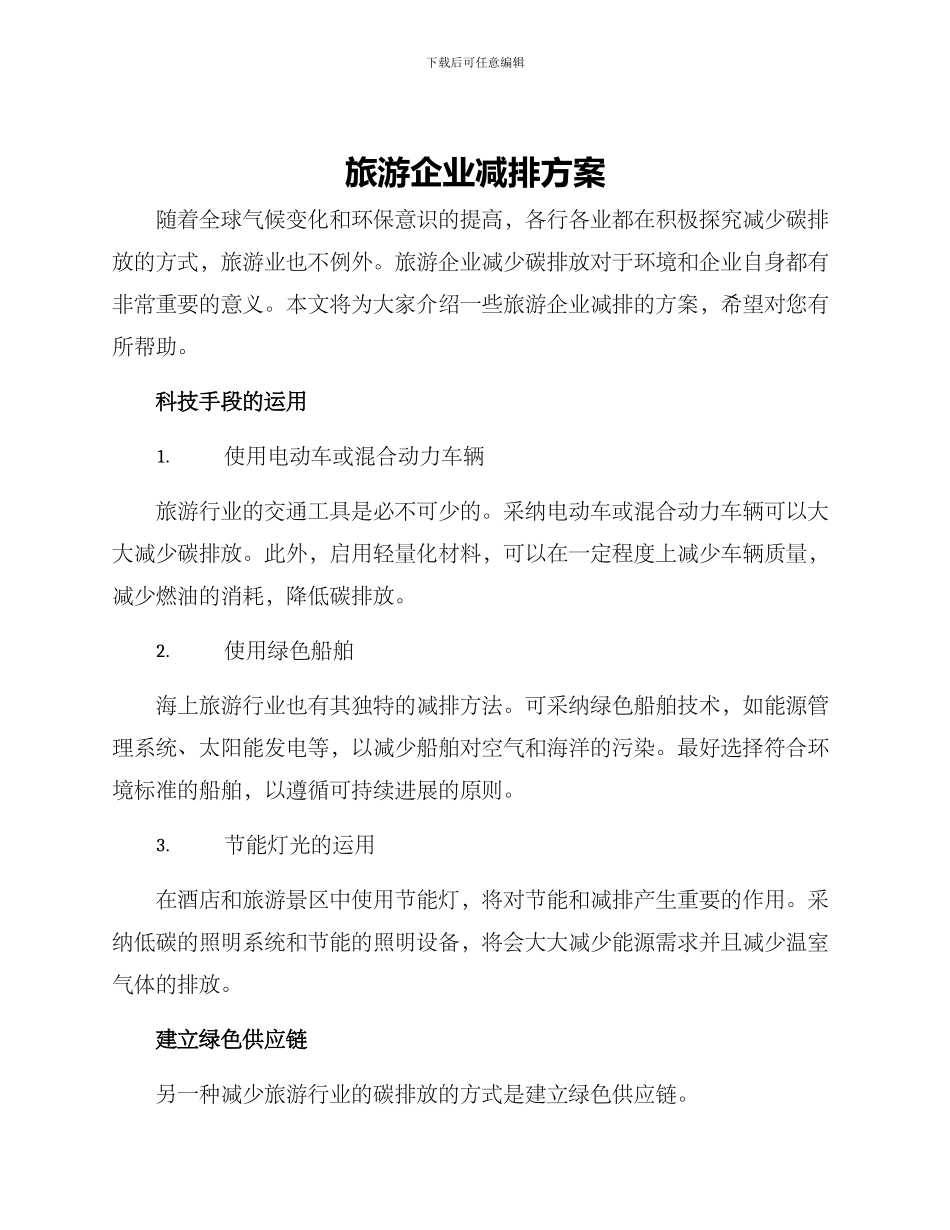 下载后可任意编辑

旅游企业减排方案

随着全球气候变化和环保意识的提高，各行各业都在积极探究减少碳排放的方式，旅游业也不例外。旅游企业减少碳排放对于环境和企业自身都有非常重要的意义。本文将为大家介绍一些旅游企业减排的方案，希望对您有所帮助。

科技手段的运用

1. 使用电动车或混合动力车辆

旅游行业的交通工具是必不可少的。采纳电动车或混合动力车辆可以大大减少碳排放。此外，启用轻量化材料，可以在一定程度上减少车辆质量，减少燃油的消耗，降低碳排放。

2. 使用绿色船舶

海上旅游行业也有其独特的减排方法。可采纳绿色船舶技术，如能源管理系统、太阳能发电等，以减少船舶对空气和海洋的污染。最好选择符合环境标准的船舶，以遵循可持续进展的原则。

3. 节能灯光的运用

在酒店和旅游景区中使用节能灯，将对节能和减排产生重要的作用。采纳低碳的照明系统和节能的照明设备，将会大大减少能源需求并且减少温室气体的排放。

建立绿色供应链

另一种减少旅游行业的碳排放的方式是建立绿色供应链。